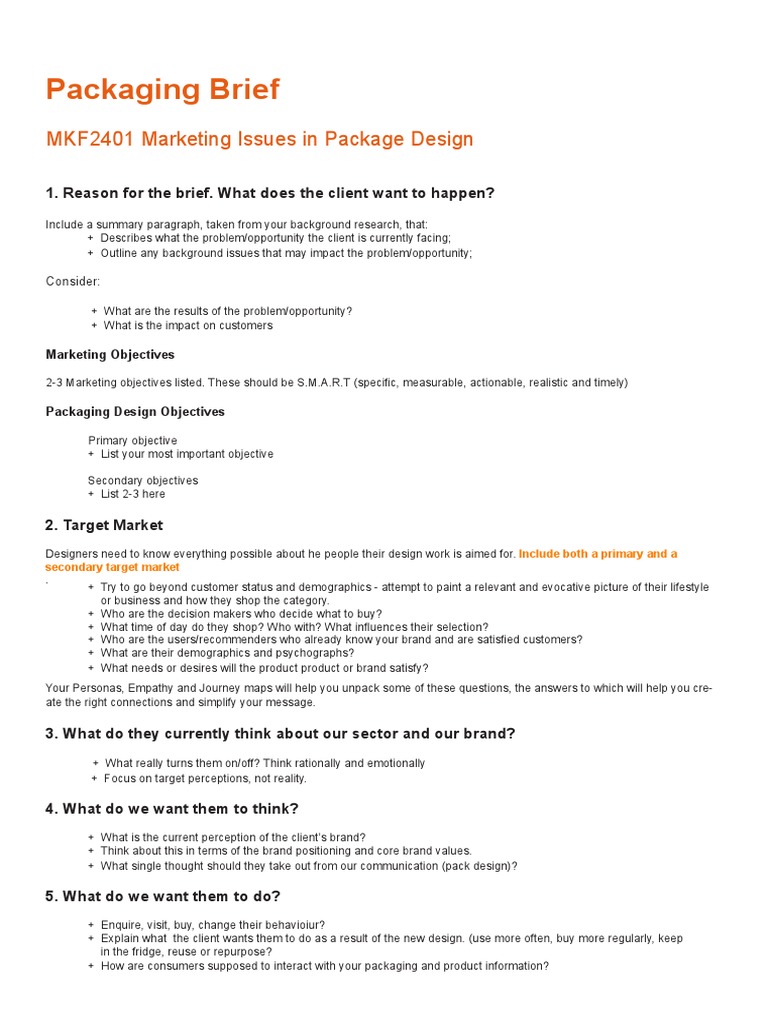 Packaging Brief

MKF2401 Marketing Issues in Package Design

1. Reason for the brief. What does the client want to happen?

Include a summary paragraph, taken from your background research, that:
+ Describes what the problem/opportunity the client is currently facing;
+ Outline any background issues that may impact the problem/opportunity;

Consider:

+ What are the results of the problem/opportunity?
+ What is the impact on customers

Marketing Objectives

2-3 Marketing objectives listed. These should be S.M.A.R.T (specific, measurable, actionable, realistic and timely)

Packaging Design Objectives

Primary objective
+ List your most important objective

Secondary objectives
+ List 2-3 here

2. Target Market

Designers need to know everything possible about he people their design work is aimed for. Include both a primary and a secondary target market
.
+ Try to go beyond customer status and demographics - attempt to paint a relevant and evocative picture of their lifestyle or business and how they shop the category.
+ Who are the decision makers who decide what to buy?
+ What time of day do they shop? Who with? What influences their selection?
+ Who are the users/recommenders who already know your brand and are satisfied customers?
+ What are their demographics and psychographs?
+ What needs or desires will the product product or brand satisfy?

Your Personas, Empathy and Journey maps will help you unpack some of these questions, the answers to which will help you create the right connections and simplify your message.

3. What do they currently think about our sector and our brand?

+ What really turns them on/off? Think rationally and emotionally
+ Focus on target perceptions, not reality.

4. What do we want them to think?

+ What is the current perception of the client's brand?
+ Think about this in terms of the brand positioning and core brand values.
+ What single thought should they take out from our communication (pack design)?

5. What do we want them to do?

+ Enquire, visit, buy, change their behavioiur?
+ Explain what the client wants them to do as a result of the new design. (use more often, buy more regularly, keep in the fridge, reuse or repurpose?
+ How are consumers supposed to interact with your packaging and product information?